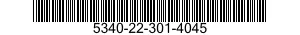 5340-22-301-4045